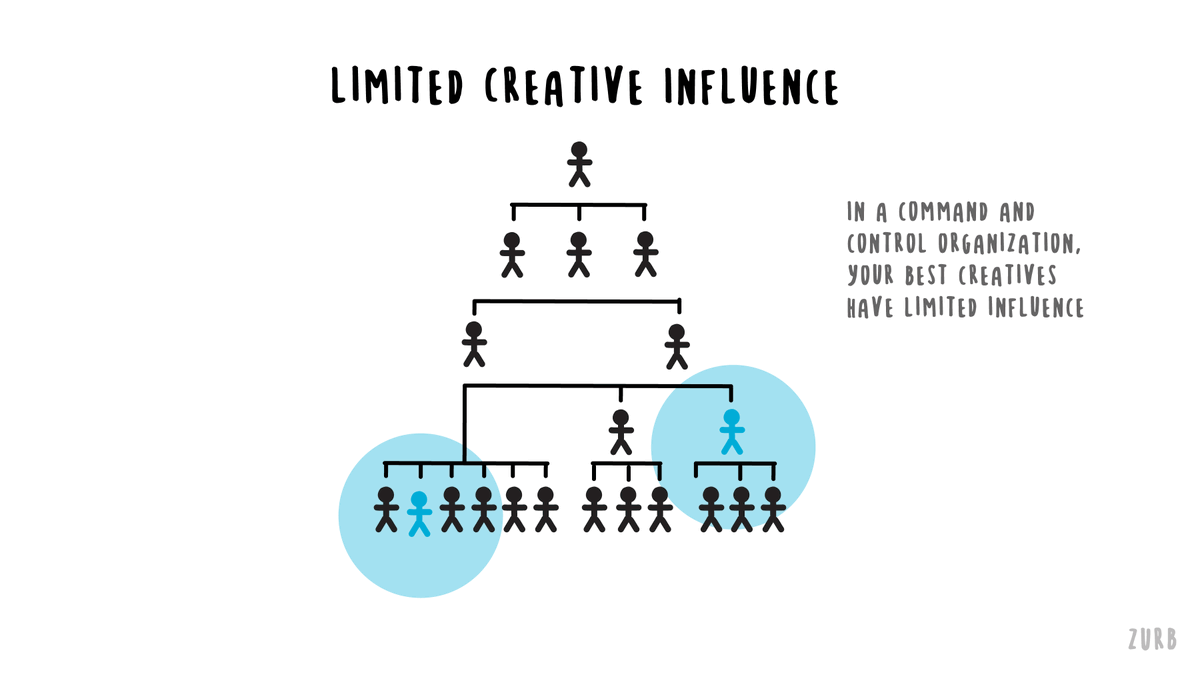 LIMITED CREATIVE INFLUENCE

IN A COMMAND AND CONTROL ORGANIZATION, YOUR BEST CREATIVES HAVE LIMITED INFLUENCE

ZURB